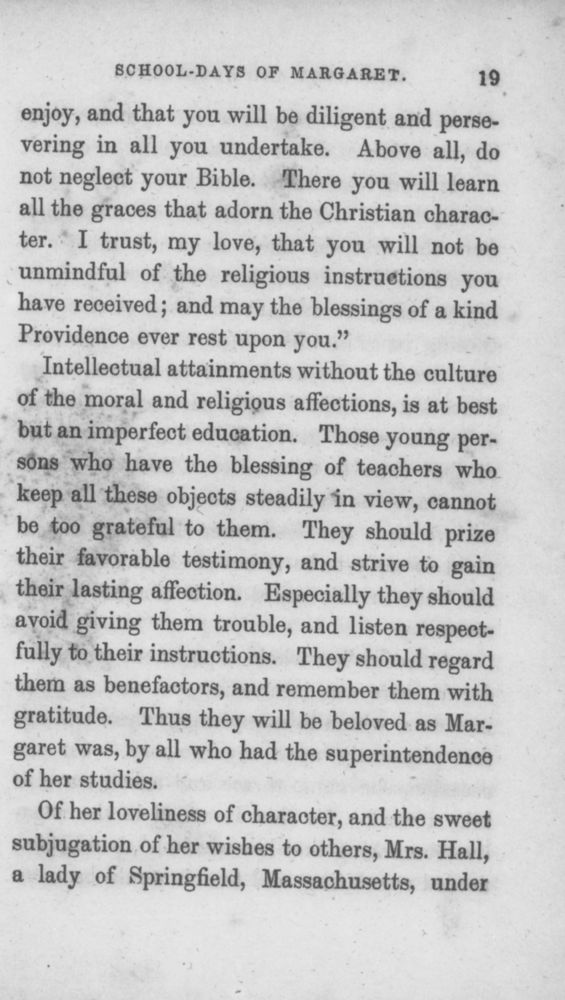 SCHOOL-DAYS OF MARGARET. 19

enjoy, and that you will be diligent and persevering in all you undertake. Above all, do not neglect your Bible. There you will learn all the graces that adorn the Christian character. I trust, my love, that you will not be unmindful of the religious instructions you have received; and may the blessings of a kind Providence ever rest upon you."

Intellectual attainments without the culture of the moral and religious affections, is at best but an imperfect education. Those young persons who have the blessing of teachers who keep all these objects steadily in view, cannot be too grateful to them. They should prize their favorable testimony, and strive to gain their lasting affection. Especially they should avoid giving them trouble, and listen respectfully to their instructions. They should regard them as benefactors, and remember them with gratitude. Thus they will be beloved as Margaret was, by all who had the superintendence of her studies.

Of her loveliness of character, and the sweet subjugation of her wishes to others, Mrs. Hall, a lady of Springfield, Massachusetts, under